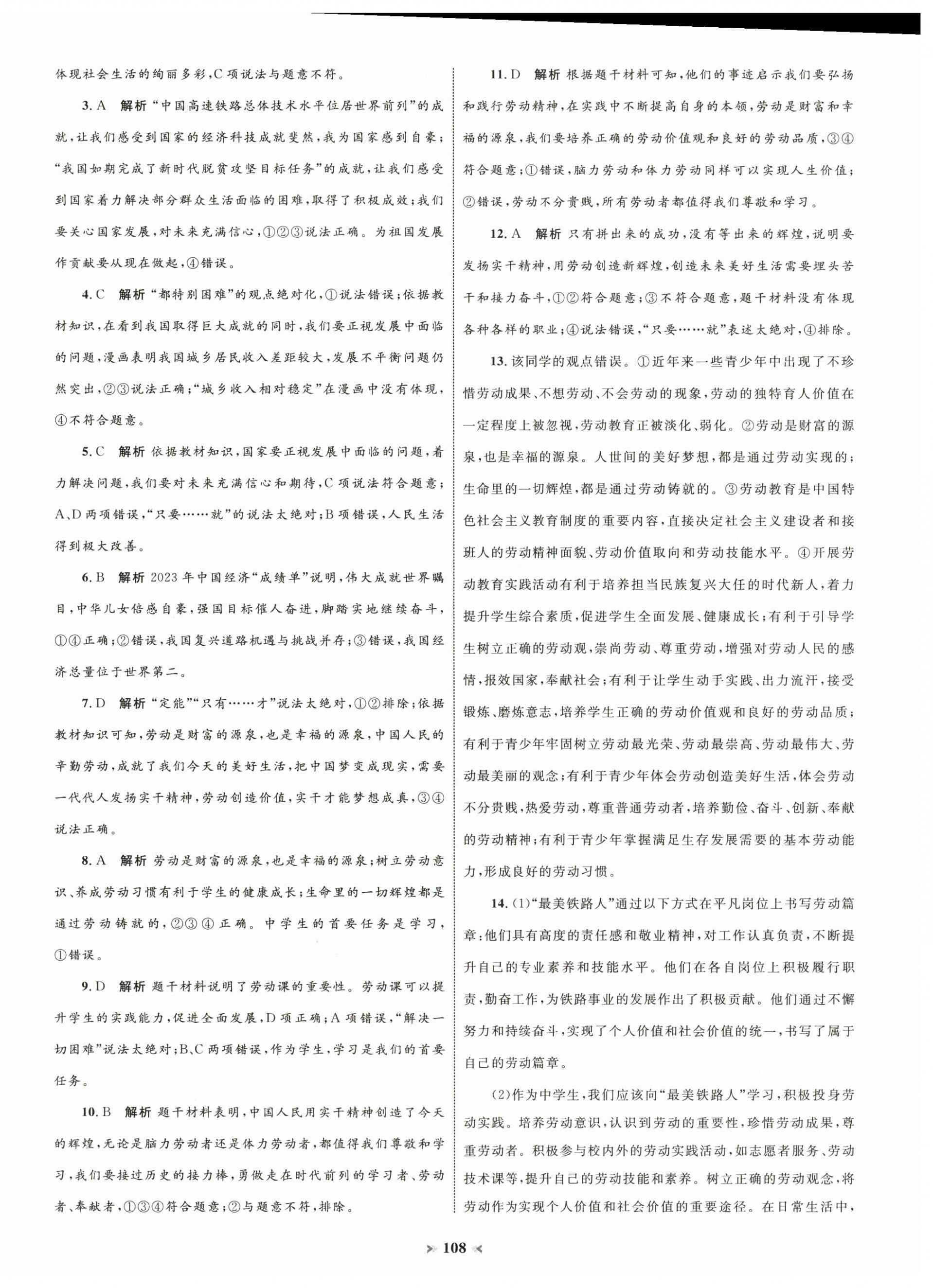 体现社会生活的绚丽多彩，C项说法与题意不符。

3. A　解析 “中国高速铁路总体技术水平位居世界前列”的成就，让我们感受到国家的经济科技成就斐然，我为国家感到自豪；“我国如期完成了新时代脱贫攻坚目标任务”的成就，让我们感受到国家着力解决部分群众生活面临的困难，取得了积极成效；我们要关心国家发展，对未来充满信心，①②③说法正确。为祖国发展作贡献要从现在做起，④错误。

4. C　解析 “都特别困难”的观点绝对化，①说法错误；依据教材知识，在看到我国取得巨大成就的同时，我们要正视发展中面临的问题，漫画表明我国城乡居民收入差距较大，发展不平衡问题仍然突出，②③说法正确；“城乡收入相对稳定”在漫画中没有体现，④不符合题意。

5. C　解析 依据教材知识，国家要正视发展中面临的问题，着力解决问题，我们要对未来充满信心和期待，C项说法符合题意；A、D两项错误，“只要……就”的说法太绝对；B项错误，人民生活得到极大改善。

6. B　解析 2023年中国经济“成绩单”说明，伟大成就世界瞩目，中华儿女倍感自豪，强国目标催人奋进，脚踏实地继续奋斗，①④正确；②错误，我国复兴道路机遇与挑战并存；③错误，我国经济总量位于世界第二。

7. D　解析 “定能”“只有……才”说法太绝对，①②排除；依据教材知识可知，劳动是财富的源泉，也是幸福的源泉，中国人民的辛勤劳动，成就了我们今天的美好生活，把中国梦变成现实，需要一代代人发扬实干精神，劳动创造价值，实干才能梦想成真，③④说法正确。

8. A　解析 劳动是财富的源泉，也是幸福的源泉；树立劳动意识、养成劳动习惯有利于学生的健康成长；生命里的一切辉煌都是通过劳动铸就的，②③④正确。中学生的首要任务是学习，①错误。

9. D　解析 题干材料说明了劳动课的重要性。劳动课可以提升学生的实践能力，促进全面发展，D项正确；A项错误，“解决一切困难”说法太绝对；B、C两项错误，作为学生，学习是我们的首要任务。

10. B　解析 题干材料表明，中国人民用实干精神创造了今天的辉煌，无论是脑力劳动者还是体力劳动者，都值得我们尊敬和学习，我们要接过历史的接力棒，勇做走在时代前列的学习者、劳动者、奉献者，①③④符合题意；②与题意不符，排除。

11. D　解析 根据题干材料可知，他们的事迹启示我们要弘扬和践行劳动精神，在实践中不断提高自身的本领，劳动是财富和幸福的源泉，我们要培养正确的劳动价值观和良好的劳动品质，③④符合题意；①错误，脑力劳动和体力劳动同样可以实现人生价值；②错误，劳动不分贵贱，所有劳动者都值得我们尊敬和学习。

12. A　解析 只有拼出来的成功，没有等出来的辉煌，说明要发扬实干精神，用劳动创造新辉煌，创造未来美好生活需要埋头苦干和接力奋斗，①②符合题意；③不符合题意，题干材料没有体现各种各样的职业；④说法错误，“只要……就”表述太绝对，④排除。

13. 该同学的观点错误。①近年来一些青少年中出现了不珍惜劳动成果、不想劳动、不会劳动的现象，劳动的独特育人价值在一定程度上被忽视，劳动教育正被淡化、弱化。②劳动是财富的源泉，也是幸福的源泉。人世间的美好梦想，都是通过劳动实现的；生命里的一切辉煌，都是通过劳动铸就的。③劳动教育是中国特色社会主义教育制度的重要内容，直接决定社会主义建设者和接班人的劳动精神面貌、劳动价值取向和劳动技能水平。④开展劳动教育实践活动有利于培养担当民族复兴大任的时代新人，着力提升学生综合素质，促进学生全面发展、健康成长；有利于引导学生树立正确的劳动观，崇尚劳动、尊重劳动，增强对劳动人民的感情，报效国家，奉献社会；有利于让学生动手实践、出力流汗，接受锻炼、磨炼意志，培养学生正确的劳动价值观和良好的劳动品质；有利于青少年牢固树立劳动最光荣、劳动最崇高、劳动最伟大、劳动最美丽的观念；有利于青少年体会劳动创造美好生活，体会劳动不分贵贱，热爱劳动，尊重普通劳动者，培养勤俭、奋斗、创新、奉献的劳动精神；有利于青少年掌握满足生存发展需要的基本劳动能力，形成良好的劳动习惯。

14. (1)“最美铁路人”通过以下方式在平凡岗位上书写劳动篇章：他们具有高度的责任感和敬业精神，对工作认真负责，不断提升自己的专业素养和技能水平。他们在各自岗位上积极履行职责，勤奋工作，为铁路事业的发展作出了积极贡献。他们通过不懈努力和持续奋斗，实现了个人价值和社会价值的统一，书写了属于自己的劳动篇章。

(2)作为中学生，我们应该向“最美铁路人”学习，积极投身劳动实践。培养劳动意识，认识到劳动的重要性，珍惜劳动成果，尊重劳动者。积极参与校内外的劳动实践活动，如志愿者服务、劳动技术课等，提升自己的劳动技能和素养。树立正确的劳动观念，将劳动作为实现个人价值和社会价值的重要途径。在日常生活中，

108